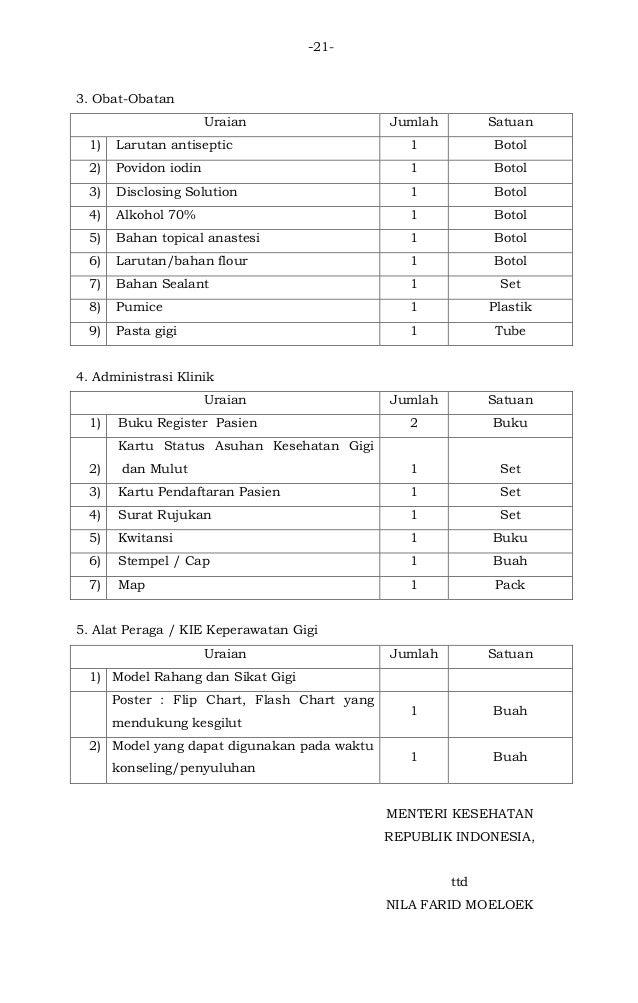 -21-

3. Obat-Obatan

| | Uraian | Jumlah | Satuan |
|---|---|---|---|
| 1) | Larutan antiseptic | 1 | Botol |
| 2) | Povidon iodin | 1 | Botol |
| 3) | Disclosing Solution | 1 | Botol |
| 4) | Alkohol 70% | 1 | Botol |
| 5) | Bahan topical anastesi | 1 | Botol |
| 6) | Larutan/bahan flour | 1 | Botol |
| 7) | Bahan Sealant | 1 | Set |
| 8) | Pumice | 1 | Plastik |
| 9) | Pasta gigi | 1 | Tube |

4. Administrasi Klinik

| | Uraian | Jumlah | Satuan |
|---|---|---|---|
| 1) | Buku Register Pasien | 2 | Buku |
| 2) | Kartu Status Asuhan Kesehatan Gigi dan Mulut | 1 | Set |
| 3) | Kartu Pendaftaran Pasien | 1 | Set |
| 4) | Surat Rujukan | 1 | Set |
| 5) | Kwitansi | 1 | Buku |
| 6) | Stempel / Cap | 1 | Buah |
| 7) | Map | 1 | Pack |

5. Alat Peraga / KIE Keperawatan Gigi

| | Uraian | Jumlah | Satuan |
|---|---|---|---|
| 1) | Model Rahang dan Sikat Gigi | | |
| | Poster : Flip Chart, Flash Chart yang mendukung kesgilut | 1 | Buah |
| 2) | Model yang dapat digunakan pada waktu konseling/penyuluhan | 1 | Buah |

MENTERI KESEHATAN
REPUBLIK INDONESIA,

ttd

NILA FARID MOELOEK